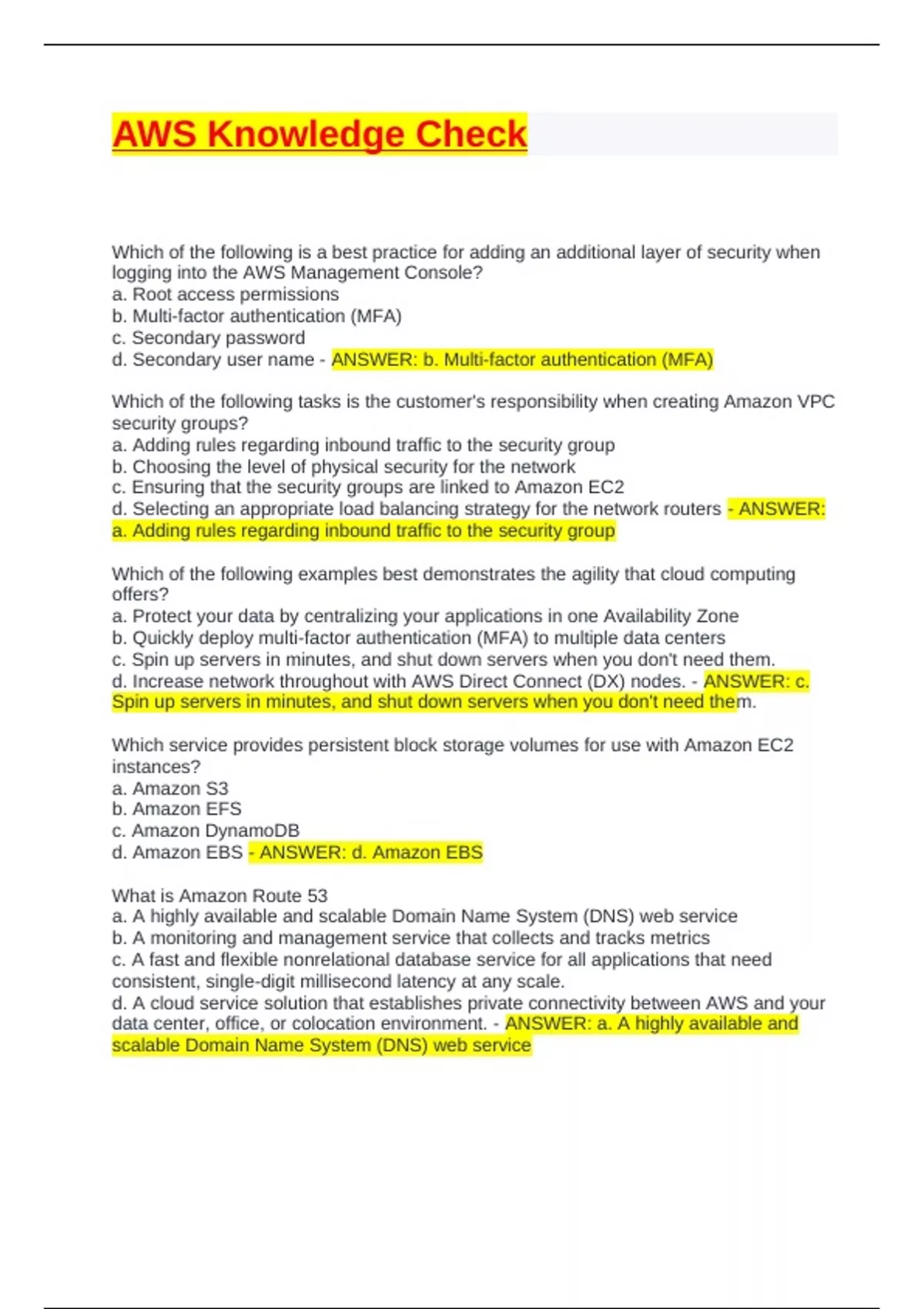 AWS Knowledge Check

Which of the following is a best practice for adding an additional layer of security when logging into the AWS Management Console?
a. Root access permissions
b. Multi-factor authentication (MFA)
c. Secondary password
d. Secondary user name - ANSWER: b. Multi-factor authentication (MFA)

Which of the following tasks is the customer's responsibility when creating Amazon VPC security groups?
a. Adding rules regarding inbound traffic to the security group
b. Choosing the level of physical security for the network
c. Ensuring that the security groups are linked to Amazon EC2
d. Selecting an appropriate load balancing strategy for the network routers - ANSWER: a. Adding rules regarding inbound traffic to the security group

Which of the following examples best demonstrates the agility that cloud computing offers?
a. Protect your data by centralizing your applications in one Availability Zone
b. Quickly deploy multi-factor authentication (MFA) to multiple data centers
c. Spin up servers in minutes, and shut down servers when you don't need them.
d. Increase network throughout with AWS Direct Connect (DX) nodes. - ANSWER: c. Spin up servers in minutes, and shut down servers when you don't need them.

Which service provides persistent block storage volumes for use with Amazon EC2 instances?
a. Amazon S3
b. Amazon EFS
c. Amazon DynamoDB
d. Amazon EBS - ANSWER: d. Amazon EBS

What is Amazon Route 53
a. A highly available and scalable Domain Name System (DNS) web service
b. A monitoring and management service that collects and tracks metrics
c. A fast and flexible nonrelational database service for all applications that need consistent, single-digit millisecond latency at any scale.
d. A cloud service solution that establishes private connectivity between AWS and your data center, office, or colocation environment. - ANSWER: a. A highly available and scalable Domain Name System (DNS) web service